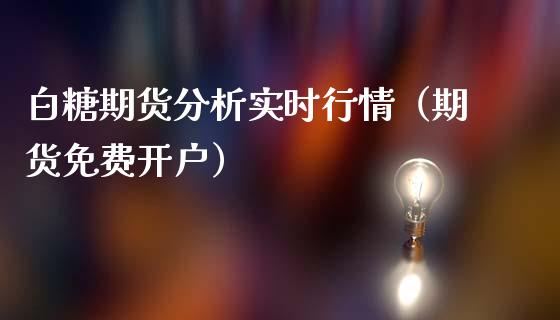 白糖期货分析实时行情（期货免费开户）